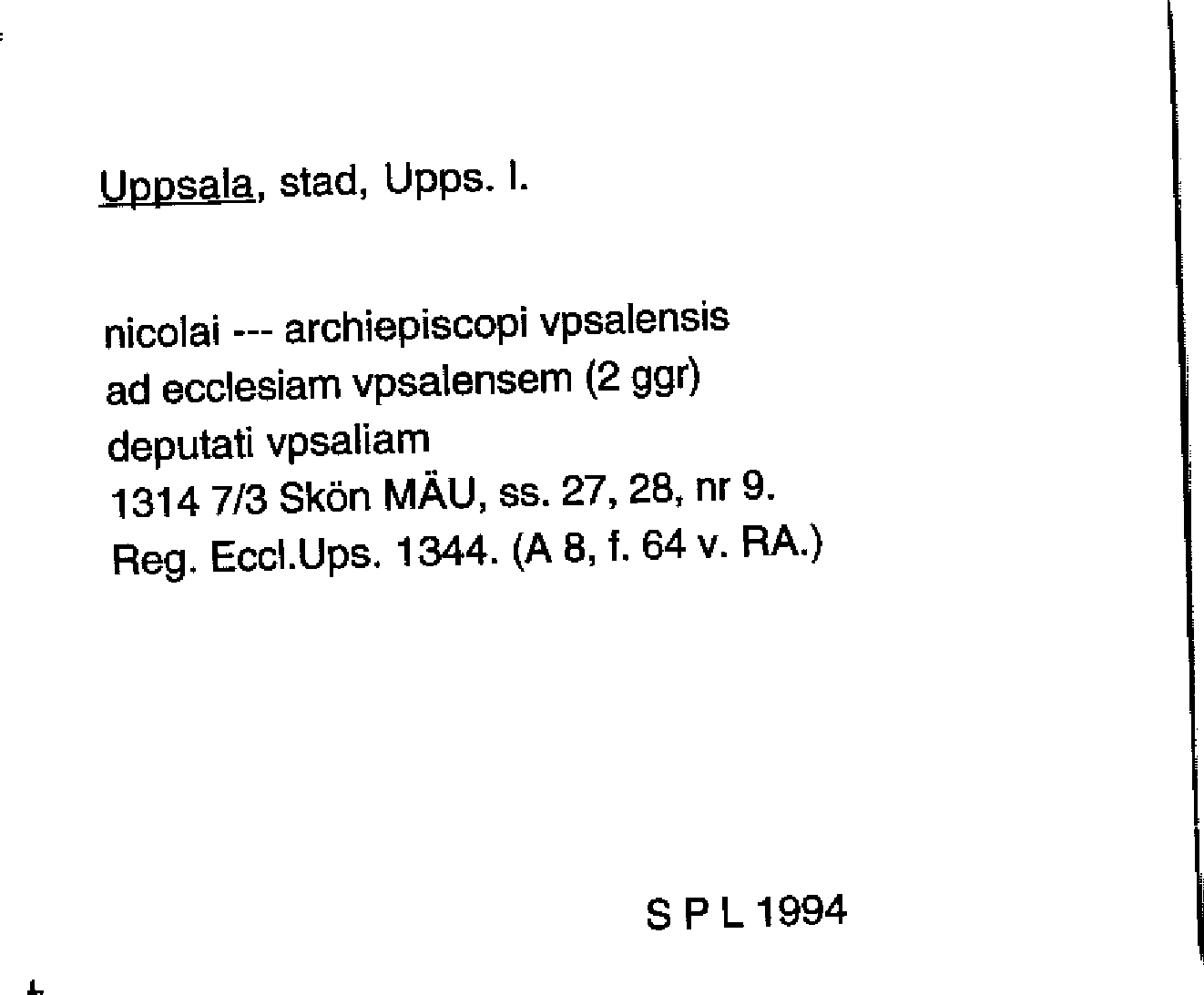 Uppsala, stad, Upps. l.

nicolai --- archiepiscopi vpsalensis
ad ecclesiam vpsalensem (2 ggr)
deputati vpsaliam
1314 7/3 Skön MÄU, ss. 27, 28, nr 9.
Reg. Eccl.Ups. 1344. (A 8, f. 64 v. RA.)

S P L 1994